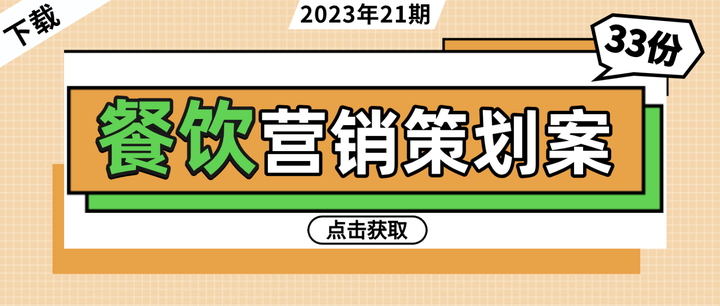 下载

2023年21期

33份

餐饮营销策划案

点击获取